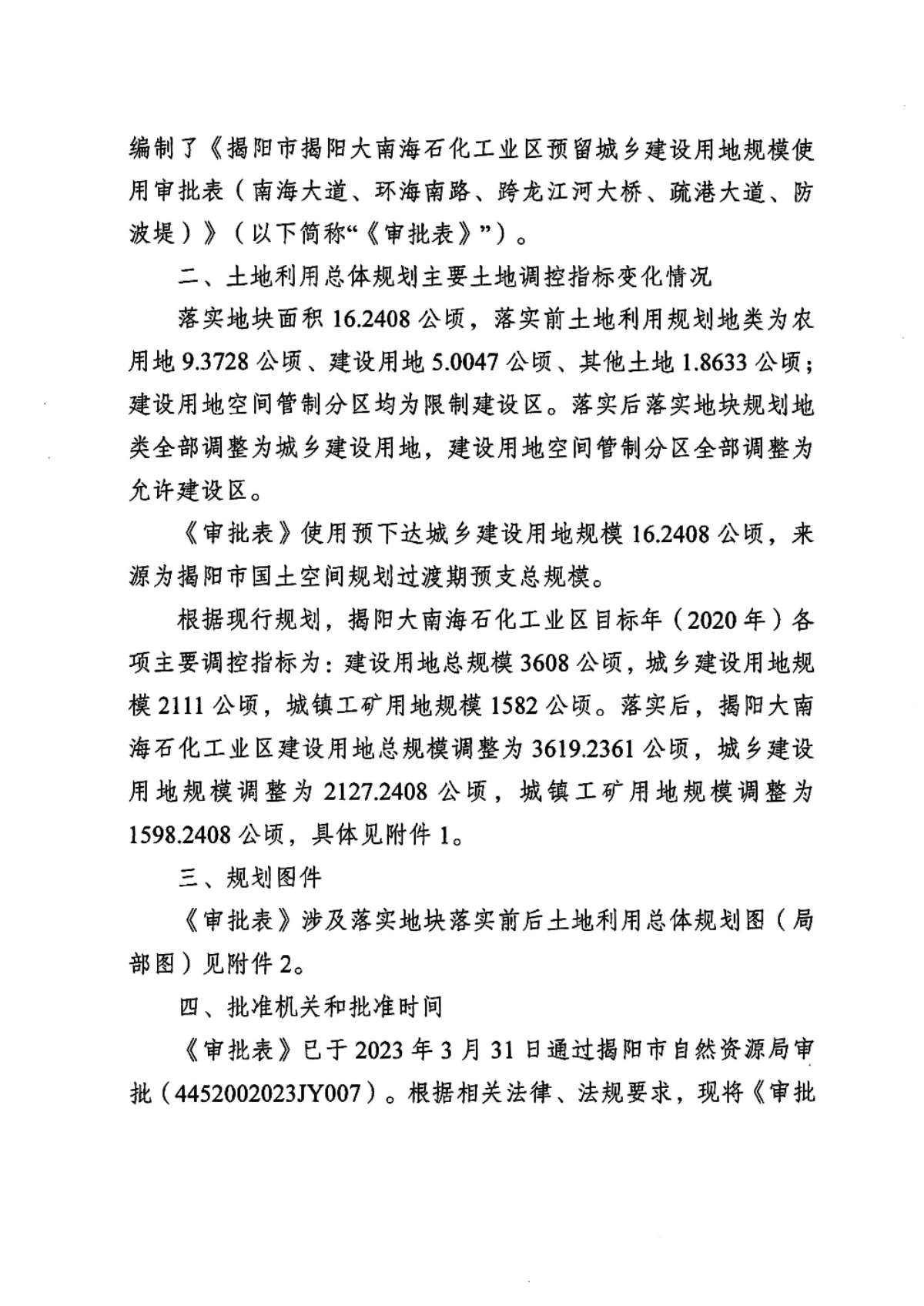 编制了《揭阳市揭阳大南海石化工业区预留城乡建设用地规模使用审批表（南海大道、环海南路、跨龙江河大桥、疏港大道、防波堤）》（以下简称“《审批表》”）。

二、土地利用总体规划主要土地调控指标变化情况

落实地块面积 16.2408 公顷，落实前土地利用规划地类为农用地 9.3728 公顷、建设用地 5.0047 公顷、其他土地 1.8633 公顷；建设用地空间管制分区均为限制建设区。落实后落实地块规划地类全部调整为城乡建设用地，建设用地空间管制分区全部调整为允许建设区。

《审批表》使用预下达城乡建设用地规模 16.2408 公顷，来源为揭阳市国土空间规划过渡期预支总规模。

根据现行规划，揭阳大南海石化工业区目标年（2020 年）各项主要调控指标为：建设用地总规模 3608 公顷，城乡建设用地规模 2111 公顷，城镇工矿用地规模 1582 公顷。落实后，揭阳大南海石化工业区建设用地总规模调整为 3619.2361 公顷，城乡建设用地规模调整为 2127.2408 公顷，城镇工矿用地规模调整为 1598.2408 公顷，具体见附件 1。

三、规划图件

《审批表》涉及落实地块落实前后土地利用总体规划图（局部图）见附件 2。

四、批准机关和批准时间

《审批表》已于 2023 年 3 月 31 日通过揭阳市自然资源局审批（4452002023JY007）。根据相关法律、法规要求，现将《审批